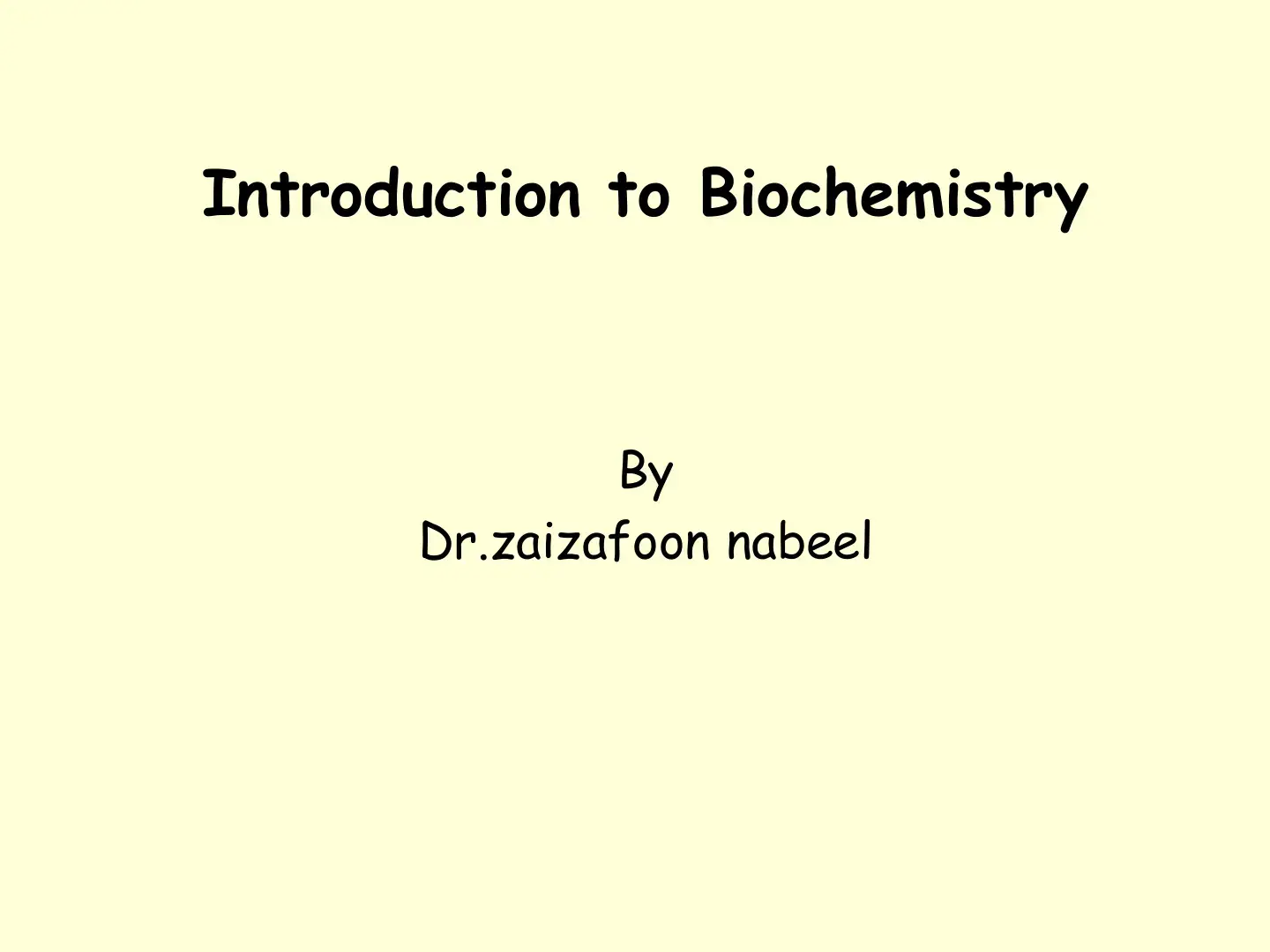 Introduction to Biochemistry

By
Dr.zaizafoon nabeel